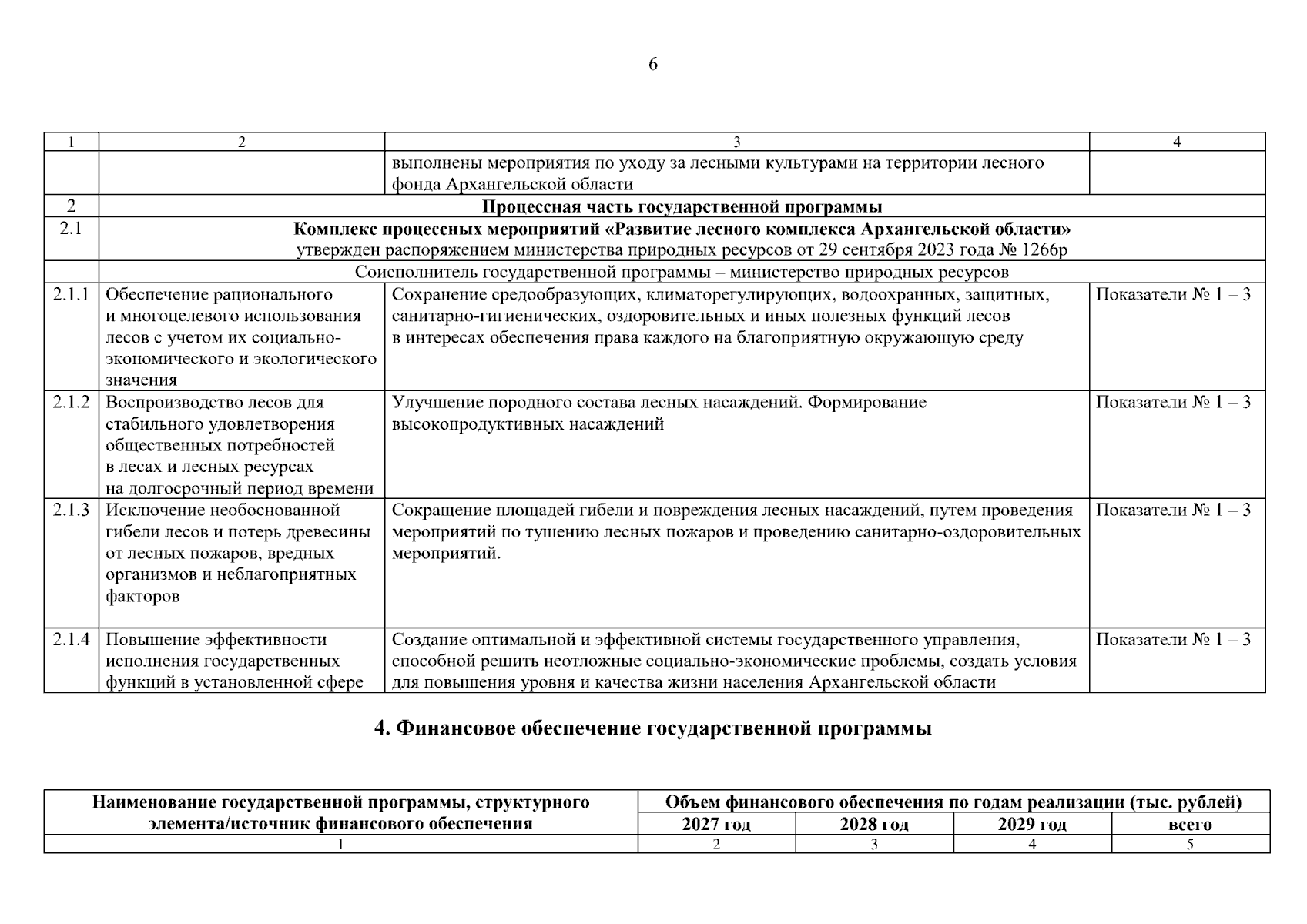 6

| 1 | 2 | 3 | 4 |
|---|---|---|---|
| | | выполнены мероприятия по уходу за лесными культурами на территории лесного фонда Архангельской области | |
| 2 | Процессная часть государственной программы | | |
| 2.1 | Комплекс процессных мероприятий «Развитие лесного комплекса Архангельской области» утвержден распоряжением министерства природных ресурсов от 29 сентября 2023 года № 1266р | | |
| | Соисполнитель государственной программы – министерство природных ресурсов | | |
| 2.1.1 | Обеспечение рационального и многоцелевого использования лесов с учетом их социально-экономического и экологического значения | Сохранение средообразующих, климаторегулирующих, водоохранных, защитных, санитарно-гигиенических, оздоровительных и иных полезных функций лесов в интересах обеспечения права каждого на благоприятную окружающую среду | Показатели № 1 – 3 |
| 2.1.2 | Воспроизводство лесов для стабильного удовлетворения общественных потребностей в лесах и лесных ресурсах на долгосрочный период времени | Улучшение породного состава лесных насаждений. Формирование высокопродуктивных насаждений | Показатели № 1 – 3 |
| 2.1.3 | Исключение необоснованной гибели лесов и потерь древесины от лесных пожаров, вредных организмов и неблагоприятных факторов | Сокращение площадей гибели и повреждения лесных насаждений, путем проведения мероприятий по тушению лесных пожаров и проведению санитарно-оздоровительных мероприятий. | Показатели № 1 – 3 |
| 2.1.4 | Повышение эффективности исполнения государственных функций в установленной сфере | Создание оптимальной и эффективной системы государственного управления, способной решить неотложные социально-экономические проблемы, создать условия для повышения уровня и качества жизни населения Архангельской области | Показатели № 1 – 3 |

4. Финансовое обеспечение государственной программы

| Наименование государственной программы, структурного элемента/источник финансового обеспечения | Объем финансового обеспечения по годам реализации (тыс. рублей) | | | |
|---|---|---|---|---|
| | 2027 год | 2028 год | 2029 год | всего |
| 1 | 2 | 3 | 4 | 5 |